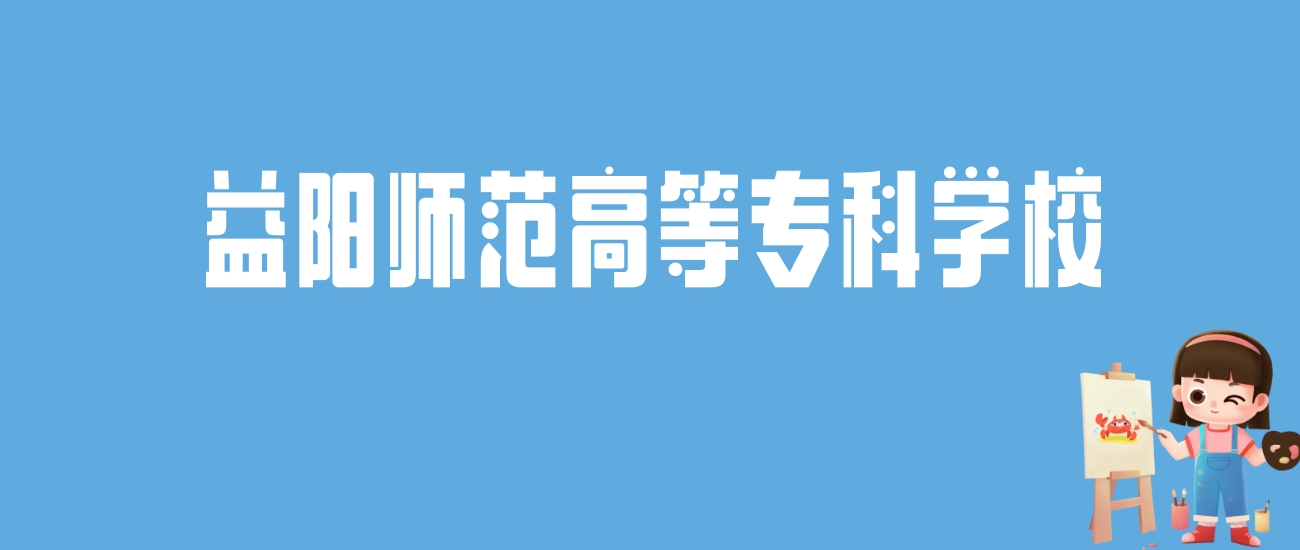 益阳师范高等专科学校